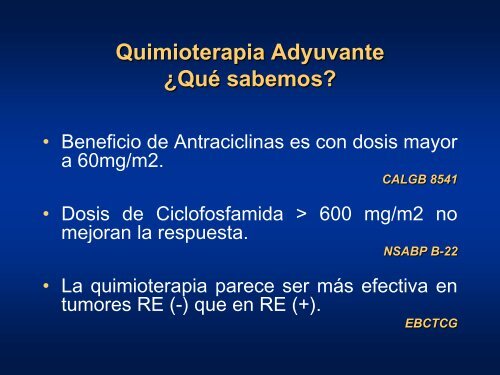 Quimioterapia Adyuvante
¿Qué sabemos?

• Beneficio de Antraciclinas es con dosis mayor a 60mg/m2.
CALGB 8541

• Dosis de Ciclofosfamida > 600 mg/m2 no mejoran la respuesta.
NSABP B-22

• La quimioterapia parece ser más efectiva en tumores RE (-) que en RE (+).
EBCTCG